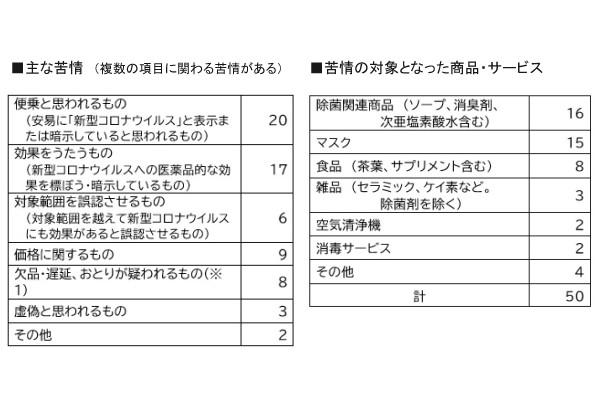 ■主な苦情 （複数の項目に関わる苦情がある）

| | |
|---|---|
| 便乗と思われるもの （安易に「新型コロナウイルス」と表示または暗示していると思われるもの） | 20 |
| 効果をうたうもの （新型コロナウイルスへの医薬品的な効果を標ぼう・暗示しているもの） | 17 |
| 対象範囲を誤認させるもの （対象範囲を越えて新型コロナウイルスにも効果があると誤認させるもの） | 6 |
| 価格に関するもの | 9 |
| 欠品・遅延、おとりが疑われるもの（※1） | 8 |
| 虚偽と思われるもの | 3 |
| その他 | 2 |

■苦情の対象となった商品・サービス

| | |
|---|---|
| 除菌関連商品 （ソープ、消臭剤、次亜塩素酸水含む） | 16 |
| マスク | 15 |
| 食品 （茶葉、サプリメント含む） | 8 |
| 雑品 （セラミック、ケイ素など。除菌剤を除く） | 3 |
| 空気清浄機 | 2 |
| 消毒サービス | 2 |
| その他 | 4 |
| 計 | 50 |